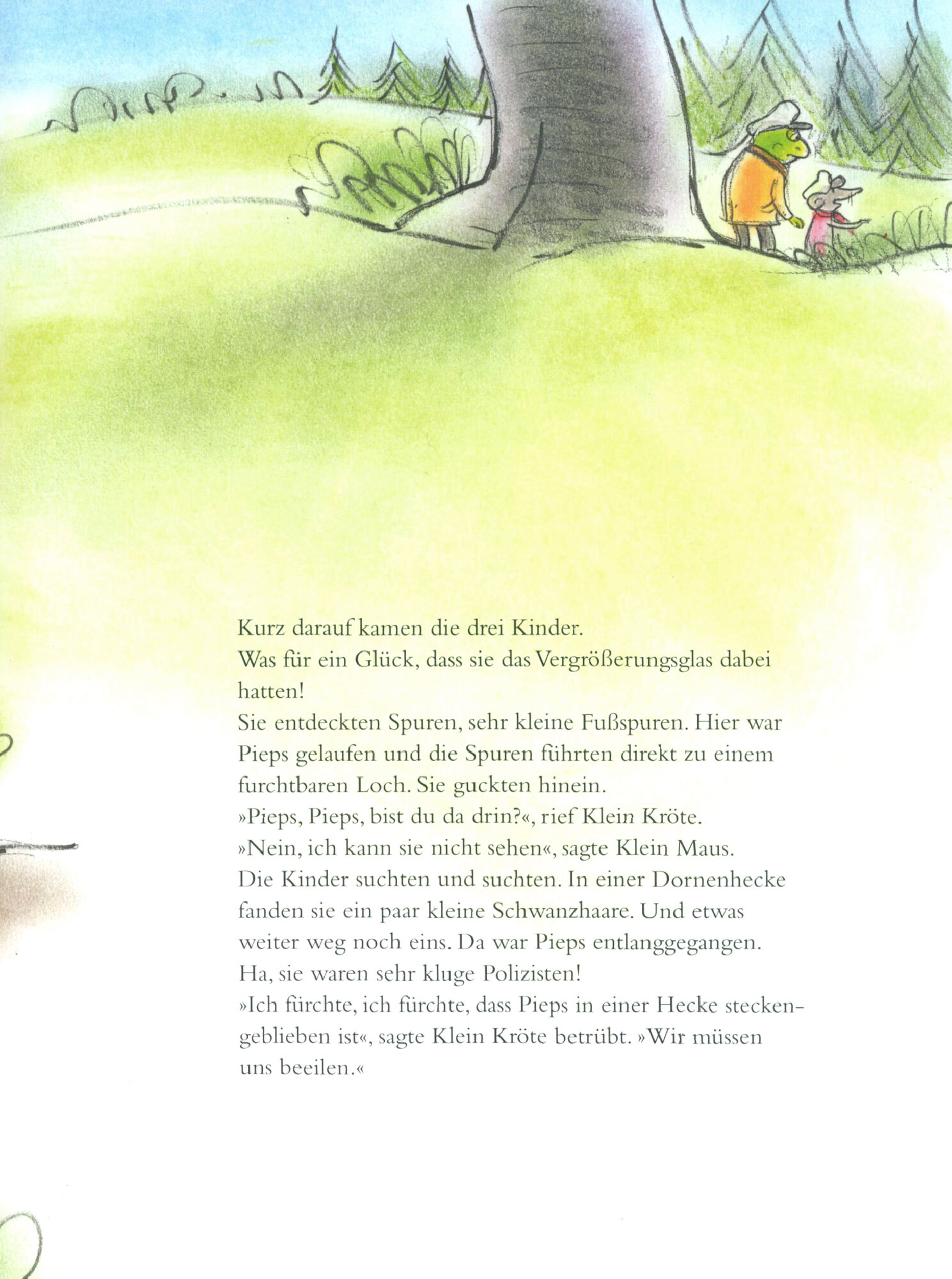 Kurz darauf kamen die drei Kinder.
Was für ein Glück, dass sie das Vergrößerungsglas dabei hatten!
Sie entdeckten Spuren, sehr kleine Fußspuren. Hier war Pieps gelaufen und die Spuren führten direkt zu einem furchtbaren Loch. Sie guckten hinein.
»Pieps, Pieps, bist du da drin?«, rief Klein Kröte.
»Nein, ich kann sie nicht sehen«, sagte Klein Maus.
Die Kinder suchten und suchten. In einer Dornenhecke fanden sie ein paar kleine Schwanzhaare. Und etwas weiter weg noch eins. Da war Pieps entlanggegangen.
Ha, sie waren sehr kluge Polizisten!
»Ich fürchte, ich fürchte, dass Pieps in einer Hecke steckengeblieben ist«, sagte Klein Kröte betrübt. »Wir müssen uns beeilen.«